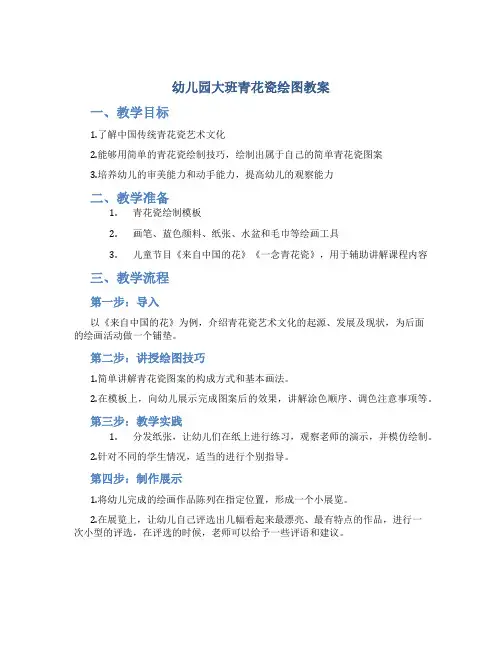 幼儿园大班青花瓷绘图教案

一、教学目标

1.了解中国传统青花瓷艺术文化

2.能够用简单的青花瓷绘制技巧，绘制出属于自己的简单青花瓷图案

3.培养幼儿的审美能力和动手能力，提高幼儿的观察能力

二、教学准备

1. 青花瓷绘制模板

2. 画笔、蓝色颜料、纸张、水盆和毛巾等绘画工具

3. 儿童节目《来自中国的花》《一念青花瓷》，用于辅助讲解课程内容

三、教学流程

第一步：导入

以《来自中国的花》为例，介绍青花瓷艺术文化的起源、发展及现状，为后面的绘画活动做一个铺垫。

第二步：讲授绘图技巧

1.简单讲解青花瓷图案的构成方式和基本画法。

2.在模板上，向幼儿展示完成图案后的效果，讲解涂色顺序、调色注意事项等。

第三步：教学实践

1. 分发纸张，让幼儿们在纸上进行练习，观察老师的演示，并模仿绘制。

2.针对不同的学生情况，适当的进行个别指导。

第四步：制作展示

1.将幼儿完成的绘画作品陈列在指定位置，形成一个小展览。

2.在展览上，让幼儿自己评选出几幅看起来最漂亮、最有特点的作品，进行一次小型的评选，在评选的时候，老师可以给予一些评语和建议。